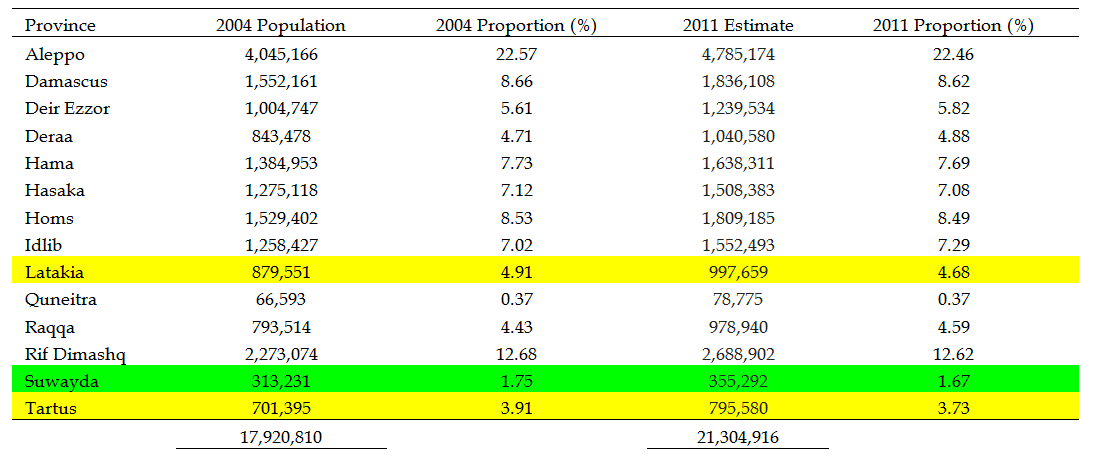 | Province | 2004 Population | 2004 Proportion (%) | 2011 Estimate | 2011 Proportion (%) |
|---|---|---|---|---|
| Aleppo | 4,045,166 | 22.57 | 4,785,174 | 22.46 |
| Damascus | 1,552,161 | 8.66 | 1,836,108 | 8.62 |
| Deir Ezzor | 1,004,747 | 5.61 | 1,239,534 | 5.82 |
| Deraa | 843,478 | 4.71 | 1,040,580 | 4.88 |
| Hama | 1,384,953 | 7.73 | 1,638,311 | 7.69 |
| Hasaka | 1,275,118 | 7.12 | 1,508,383 | 7.08 |
| Homs | 1,529,402 | 8.53 | 1,809,185 | 8.49 |
| Idlib | 1,258,427 | 7.02 | 1,552,493 | 7.29 |
| Latakia | 879,551 | 4.91 | 997,659 | 4.68 |
| Quneitra | 66,593 | 0.37 | 78,775 | 0.37 |
| Raqqa | 793,514 | 4.43 | 978,940 | 4.59 |
| Rif Dimashq | 2,273,074 | 12.68 | 2,688,902 | 12.62 |
| Suwayda | 313,231 | 1.75 | 355,292 | 1.67 |
| Tartus | 701,395 | 3.91 | 795,580 | 3.73 |
| | 17,920,810 | | 21,304,916 | |